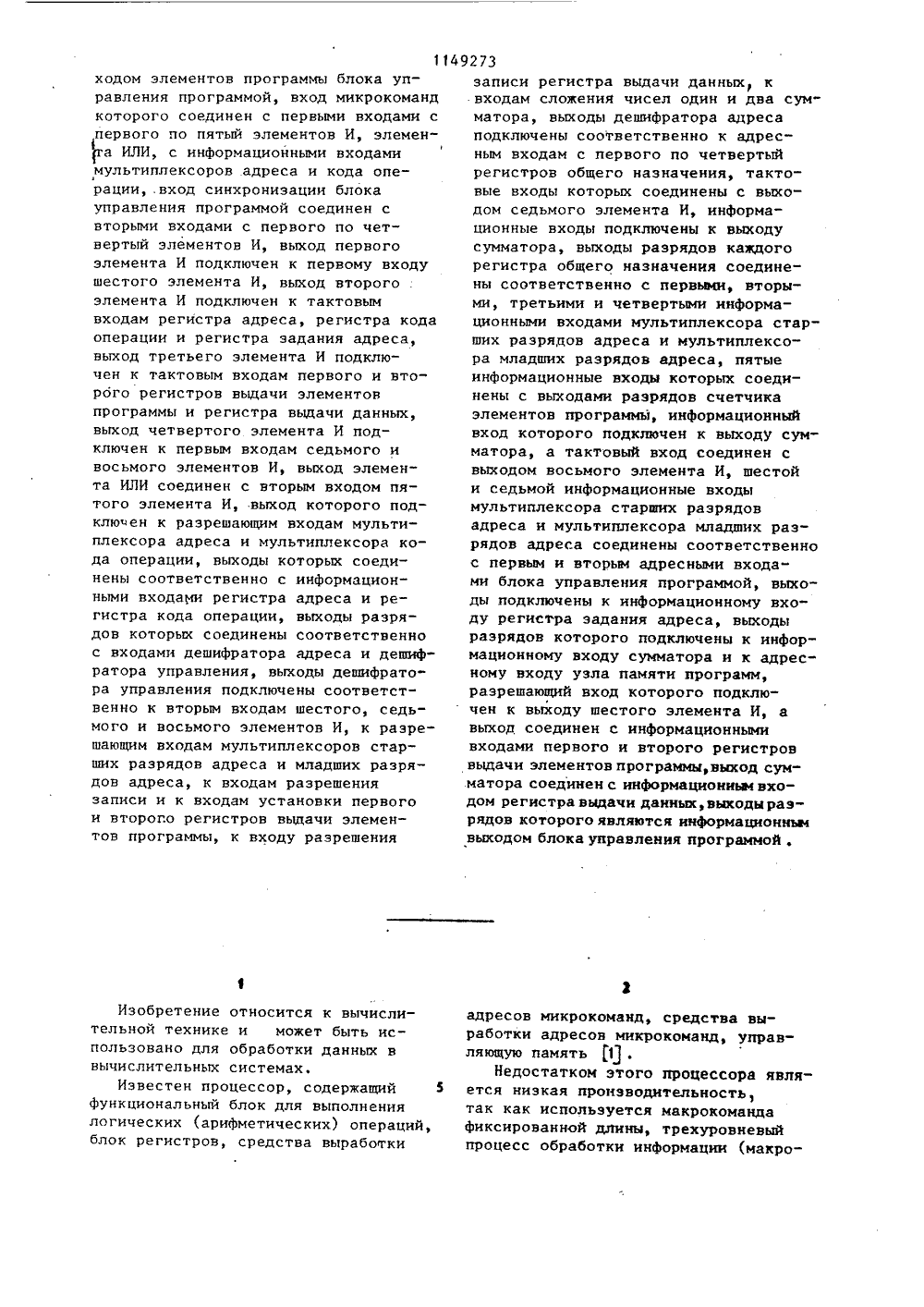 1149273

ходом элементов программы блока управления программой, вход микрокоманд которого соединен с первыми входами с первого по пятый элементов И, элемента ИЛИ, с информационными входами мультиплексоров адреса и кода операции, вход синхронизации блока управления программой соединен с вторыми входами с первого по четвертый элементов И, выход первого элемента И подключен к первому входу шестого элемента И, выход второго элемента И подключен к тактовым входам регистра адреса, регистра кода операции и регистра задания адреса, выход третьего элемента И подключен к тактовым входам первого и второго регистров выдачи элементов программы и регистра выдачи данных, выход четвертого элемента И подключен к первым входам седьмого и восьмого элементов И, выход элемента ИЛИ соединен с вторым входом пятого элемента И, выход которого подключен к разрешающим входам мультиплексора адреса и мультиплексора кода операции, выходы которых соединены соответственно с информационными входами регистра адреса и регистра кода операции, выходы разрядов которых соединены соответственно с входами дешифратора адреса и дешифратора управления, выходы дешифратора управления подключены соответственно к вторым входам шестого, седьмого и восьмого элементов И, к разрешающим входам мультиплексоров старших разрядов адреса и младших разрядов адреса, к входам разрешения записи и к входам установки первого и второго регистров выдачи элементов программы, к входу разрешения записи регистра выдачи данных, к входам сложения чисел один и два сумматора, выходы дешифратора адреса подключены соответственно к адресным входам с первого по четвертый регистров общего назначения, тактовые входы которых соединены с выходом седьмого элемента И, информационные входы подключены к выходу сумматора, выходы разрядов каждого регистра общего назначения соединены соответственно с первыми, вторыми, третьими и четвертыми информационными входами мультиплексора старших разрядов адреса и мультиплексора младших разрядов адреса, пятые информационные входы которых соединены с выходами разрядов счетчика элементов программы, информационный вход которого подключен к выходу сумматора, а тактовый вход соединен с выходом восьмого элемента И, шестой и седьмой информационные входы мультиплексора старших разрядов адреса и мультиплексора младших разрядов адреса соединены соответственно с первым и вторым адресными входами блока управления программой, выходы подключены к информационному входу регистра задания адреса, выходы разрядов которого подключены к информационному входу сумматора и к адресному входу узла памяти программ, разрешающий вход которого подключен к выходу шестого элемента И, а выход соединен с информационными входами первого и второго регистров выдачи элементов программы, выход сумматора соединен с информационным входом регистра выдачи данных, выходы разрядов которого являются информационным выходом блока управления программой.

1

Изобретение относится к вычислительной технике и может быть использовано для обработки данных в вычислительных системах.

Известен процессор, содержащий функциональный блок для выполнения логических (арифметических) операций, блок регистров, средства выработки

5

2

адресов микрокоманд, средства выработки адресов микрокоманд, управляющую память [1].

Недостатком этого процессора является низкая производительность, так как используется макрокоманда фиксированной длины, трехуровневый процесс обработки информации (макро-